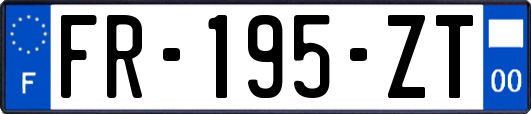 F
FR-195-ZT
00